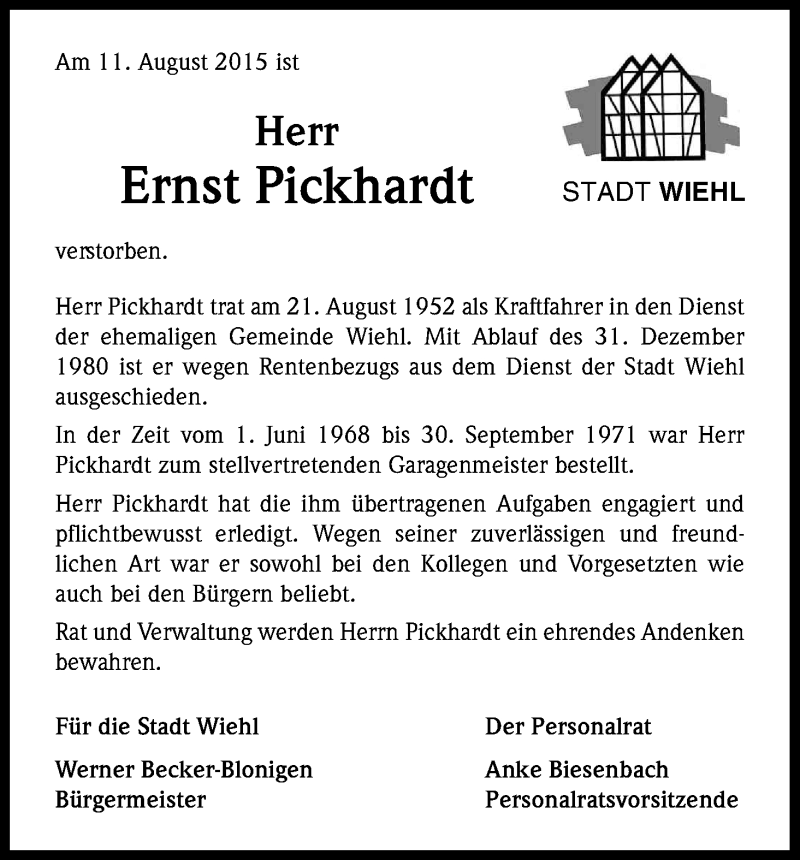 Am 11. August 2015 ist

Herr
Ernst Pickhardt

STADT WIEHL

verstorben.

Herr Pickhardt trat am 21. August 1952 als Kraftfahrer in den Dienst der ehemaligen Gemeinde Wiehl. Mit Ablauf des 31. Dezember 1980 ist er wegen Rentenbezugs aus dem Dienst der Stadt Wiehl ausgeschieden.

In der Zeit vom 1. Juni 1968 bis 30. September 1971 war Herr Pickhardt zum stellvertretenden Garagenmeister bestellt.

Herr Pickhardt hat die ihm übertragenen Aufgaben engagiert und pflichtbewusst erledigt. Wegen seiner zuverlässigen und freundlichen Art war er sowohl bei den Kollegen und Vorgesetzten wie auch bei den Bürgern beliebt.

Rat und Verwaltung werden Herrn Pickhardt ein ehrendes Andenken bewahren.

Für die Stadt Wiehl

Werner Becker-Blonigen
Bürgermeister

Der Personalrat

Anke Biesenbach
Personalratsvorsitzende